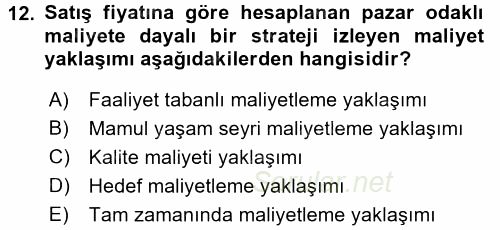 12. Satış fiyatına göre hesaplanan pazar odaklı maliyete dayalı bir strateji izleyen maliyet yaklaşımı aşağıdakilerden hangisidir?

A) Faaliyet tabanlı maliyetleme yaklaşımı
B) Mamul yaşam seyri maliyetleme yaklaşımı
C) Kalite maliyeti yaklaşımı
D) Hedef maliyetleme yaklaşımı
E) Tam zamanında maliyetleme yaklaşımı

Sorular.net